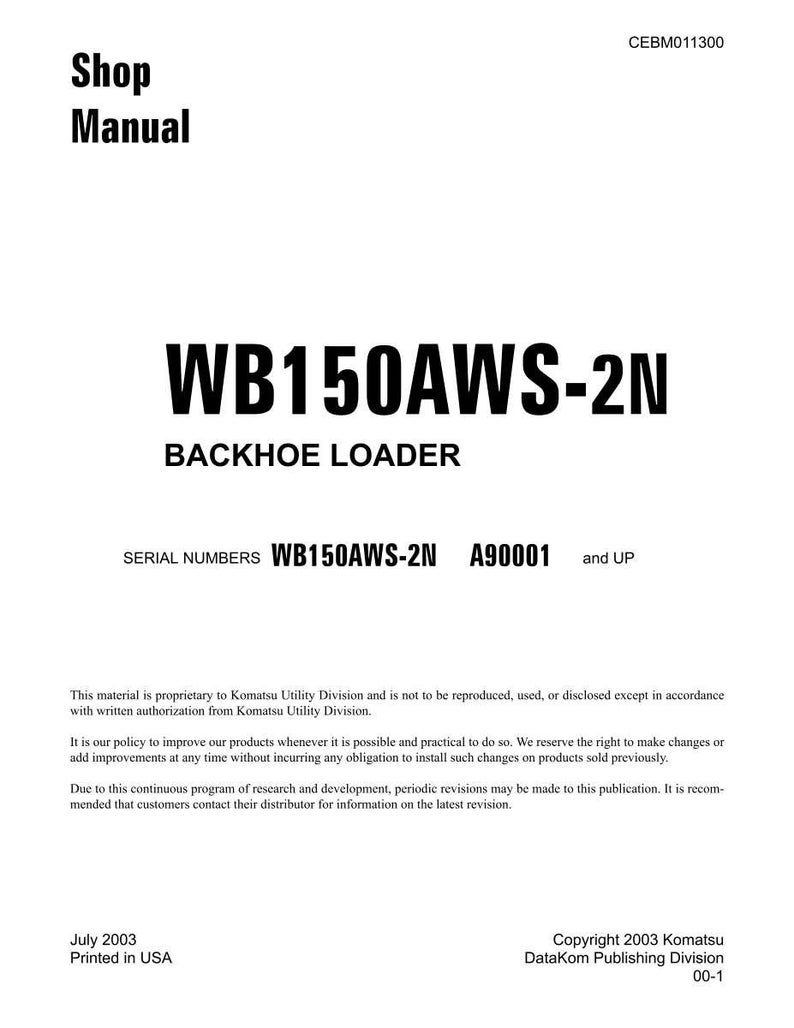 CEBM011300

Shop Manual

WB150AWS-2N

BACKHOE LOADER

SERIAL NUMBERS WB150AWS-2N A90001 and UP

This material is proprietary to Komatsu Utility Division and is not to be reproduced, used, or disclosed except in accordance with written authorization from Komatsu Utility Division.

It is our policy to improve our products whenever it is possible and practical to do so. We reserve the right to make changes or add improvements at any time without incurring any obligation to install such changes on products sold previously.

Due to this continuous program of research and development, periodic revisions may be made to this publication. It is recommended that customers contact their distributor for information on the latest revision.

July 2003
Printed in USA

Copyright 2003 Komatsu
DataKom Publishing Division
00-1